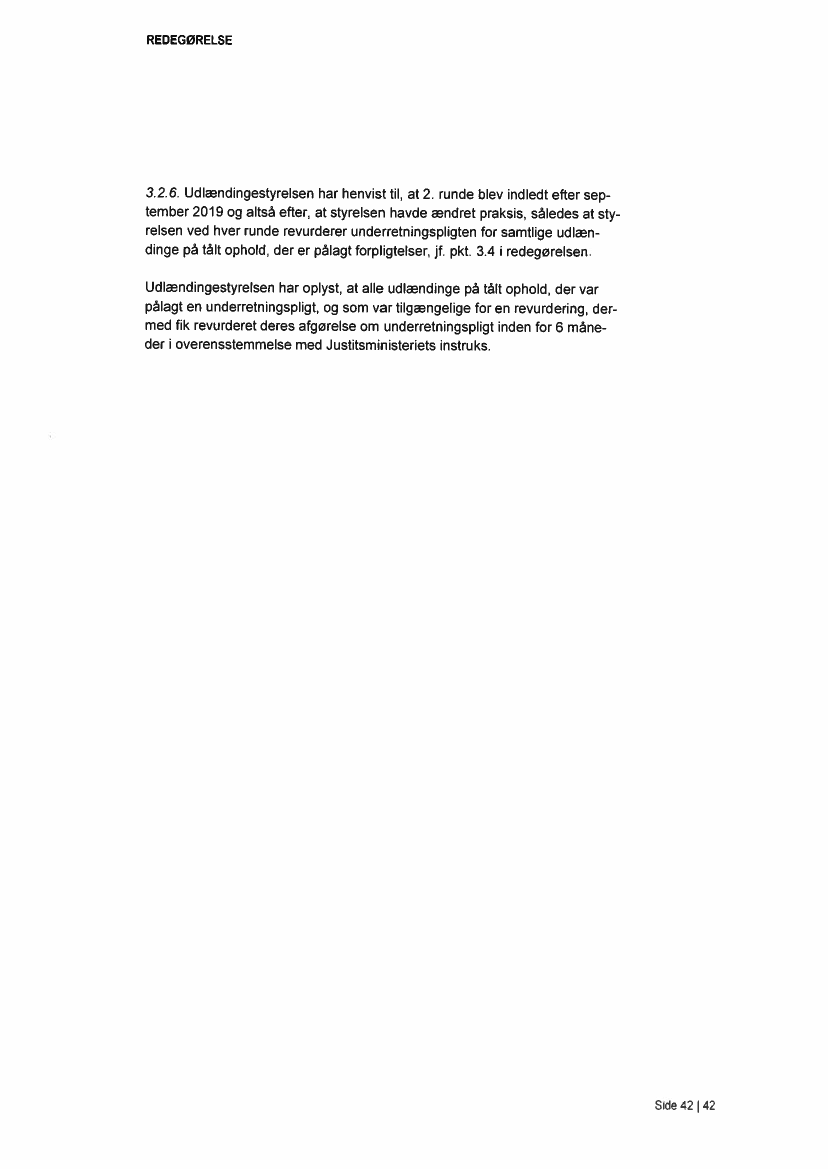 REDEGØRELSE

3.2.6. Udlændingestyrelsen har henvist til, at 2. runde blev indledt efter september 2019 og altså efter, at styrelsen havde ændret praksis, således at styrelsen ved hver runde revurderer underretningspligten for samtlige udlændinge på tålt ophold, der er pålagt forpligtelser, jf. pkt. 3.4 i redegørelsen.

Udlændingestyrelsen har oplyst, at alle udlændinge på tålt ophold, der var pålagt en underretningspligt, og som var tilgængelige for en revurdering, dermed fik revurderet deres afgørelse om underretningspligt inden for 6 måneder i overensstemmelse med Justitsministeriets instruks.

Side 42 | 42